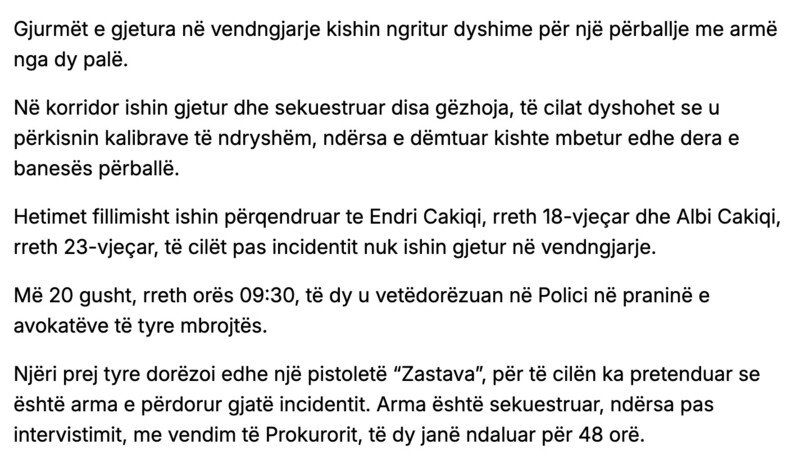 Gjurmët e gjetura në vendngjarje kishin ngritur dyshime për një përballje me armë nga dy palë.

Në korridor ishin gjetur dhe sekuestruar disa gëzhoja, të cilat dyshohet se u përkisnin kalibrave të ndryshëm, ndërsa e dëmtuar kishte mbetur edhe dera e banesës përballë.

Hetimet fillimisht ishin përqendruar te Endri Cakiqi, rreth 18-vjeçar dhe Albi Cakiqi, rreth 23-vjeçar, të cilët pas incidentit nuk ishin gjetur në vendngjarje.

Më 20 gusht, rreth orës 09:30, të dy u vetëdorëzuan në Polici në praninë e avokatëve të tyre mbrojtës.

Njëri prej tyre dorëzoi edhe një pistoletë “Zastava”, për të cilën ka pretenduar se është arma e përdorur gjatë incidentit. Arma është sekuestruar, ndërsa pas intervistimit, me vendim të Prokurorit, të dy janë ndaluar për 48 orë.